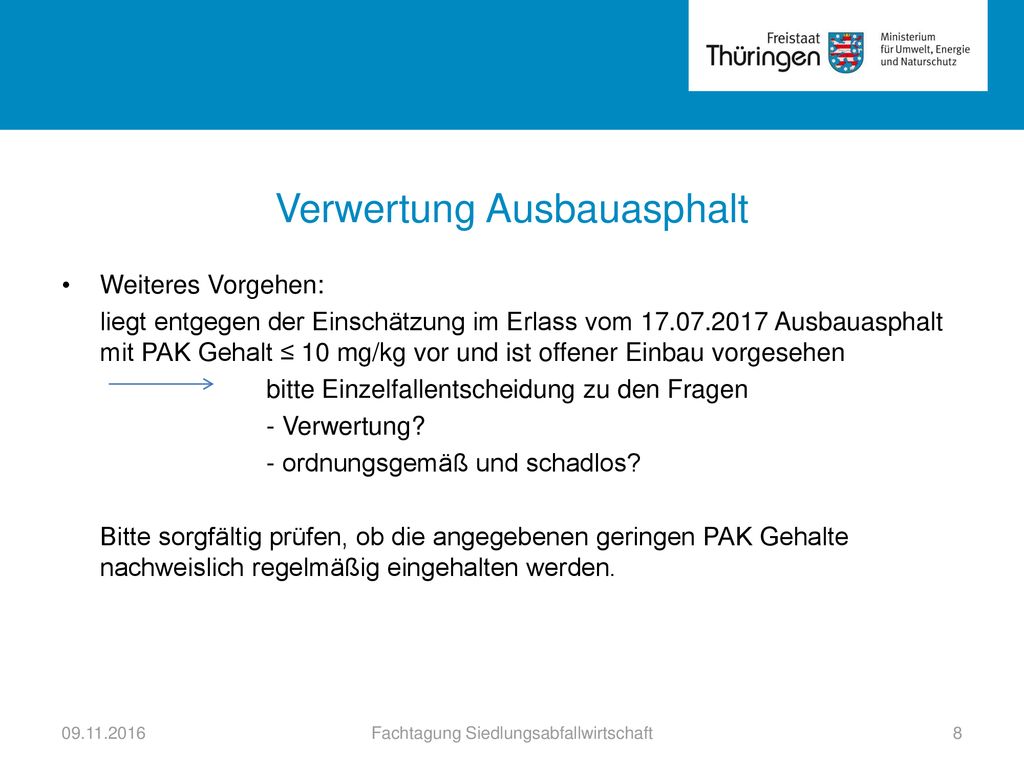 Freistaat Thüringen

Ministerium für Umwelt, Energie und Naturschutz

Verwertung Ausbauasphalt

• Weiteres Vorgehen:

liegt entgegen der Einschätzung im Erlass vom 17.07.2017 Ausbauasphalt mit PAK Gehalt ≤ 10 mg/kg vor und ist offener Einbau vorgesehen

bitte Einzelfallentscheidung zu den Fragen

- Verwertung?

- ordnungsgemäß und schadlos?

Bitte sorgfältig prüfen, ob die angegebenen geringen PAK Gehalte nachweislich regelmäßig eingehalten werden.

09.11.2016

Fachtagung Siedlungsabfallwirtschaft

8